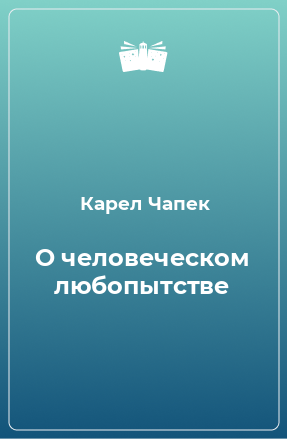 Карел Чапек

О человеческом любопытстве